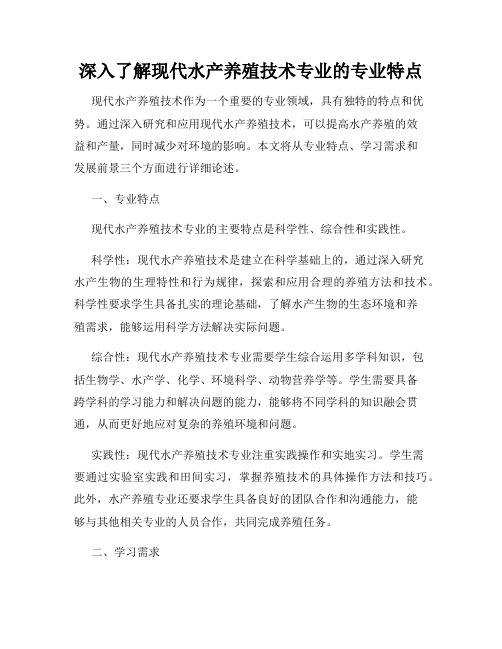 深入了解现代水产养殖技术专业的专业特点

现代水产养殖技术作为一个重要的专业领域，具有独特的特点和优势。通过深入研究和应用现代水产养殖技术，可以提高水产养殖的效益和产量，同时减少对环境的影响。本文将从专业特点、学习需求和发展前景三个方面进行详细论述。

一、专业特点

现代水产养殖技术专业的主要特点是科学性、综合性和实践性。

科学性：现代水产养殖技术是建立在科学基础上的，通过深入研究水产生物的生理特性和行为规律，探索和应用合理的养殖方法和技术。科学性要求学生具备扎实的理论基础，了解水产生物的生态环境和养殖需求，能够运用科学方法解决实际问题。

综合性：现代水产养殖技术专业需要学生综合运用多学科知识，包括生物学、水产学、化学、环境科学、动物营养学等。学生需要具备跨学科的学习能力和解决问题的能力，能够将不同学科的知识融会贯通，从而更好地应对复杂的养殖环境和问题。

实践性：现代水产养殖技术专业注重实践操作和实地实习。学生需要通过实验室实践和田间实习，掌握养殖技术的具体操作方法和技巧。此外，水产养殖专业还要求学生具备良好的团队合作和沟通能力，能够与其他相关专业的人员合作，共同完成养殖任务。

二、学习需求